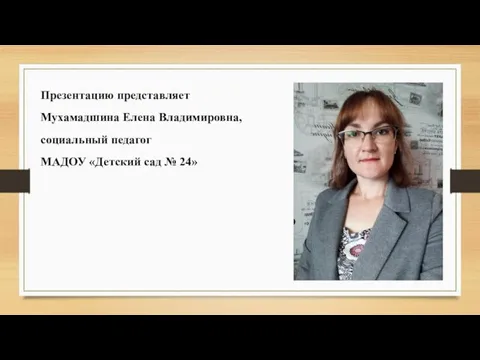 Презентацию представляет
Мухамадшина Елена Владимировна,
социальный педагог
МАДОУ «Детский сад № 24»